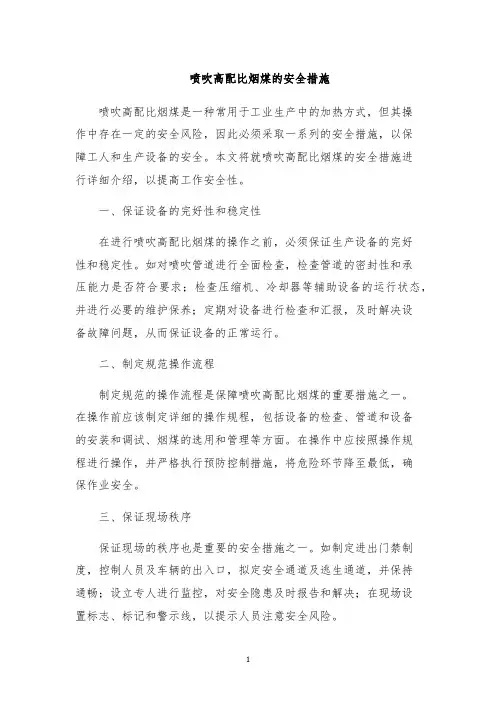 喷吹高配比烟煤的安全措施

喷吹高配比烟煤是一种常用于工业生产中的加热方式，但其操作中存在一定的安全风险，因此必须采取一系列的安全措施，以保障工人和生产设备的安全。本文将就喷吹高配比烟煤的安全措施进行详细介绍，以提高工作安全性。

一、保证设备的完好性和稳定性

在进行喷吹高配比烟煤的操作之前，必须保证生产设备的完好性和稳定性。如对喷吹管道进行全面检查，检查管道的密封性和承压能力是否符合要求；检查压缩机、冷却器等辅助设备的运行状态，并进行必要的维护保养；定期对设备进行检查和汇报，及时解决设备故障问题，从而保证设备的正常运行。

二、制定规范操作流程

制定规范的操作流程是保障喷吹高配比烟煤的重要措施之一。在操作前应该制定详细的操作规程，包括设备的检查、管道和设备的安装和调试、烟煤的选用和管理等方面。在操作中应按照操作规程进行操作，并严格执行预防控制措施，将危险环节降至最低，确保作业安全。

三、保证现场秩序

保证现场的秩序也是重要的安全措施之一。如制定进出门禁制度，控制人员及车辆的出入口，拟定安全通道及逃生通道，并保持通畅；设立专人进行监控，对安全隐患及时报告和解决；在现场设置标志、标记和警示线，以提示人员注意安全风险。

1